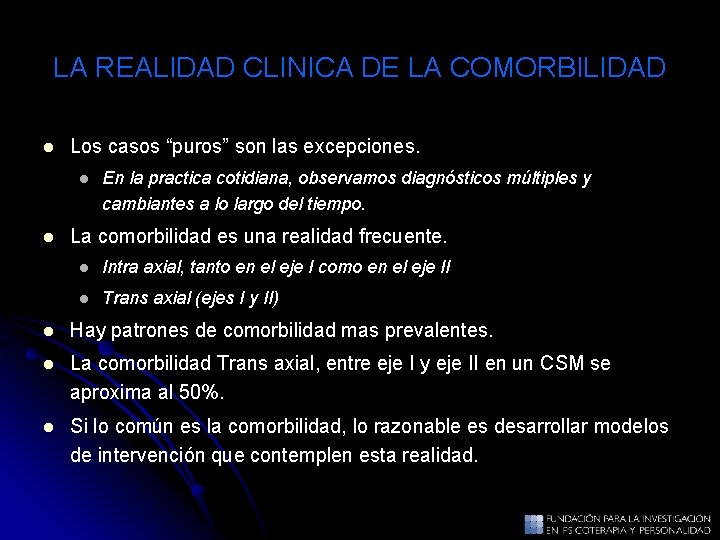 LA REALIDAD CLINICA DE LA COMORBILIDAD

• Los casos "puros" son las excepciones.
  • En la practica cotidiana, observamos diagnósticos múltiples y cambiantes a lo largo del tiempo.
• La comorbilidad es una realidad frecuente.
  • Intra axial, tanto en el eje I como en el eje II
  • Trans axial (ejes I y II)
• Hay patrones de comorbilidad mas prevalentes.
• La comorbilidad Trans axial, entre eje I y eje II en un CSM se aproxima al 50%.
• Si lo común es la comorbilidad, lo razonable es desarrollar modelos de intervención que contemplen esta realidad.

FUNDACIÓN PARA LA INVESTIGACIÓN
EN PSICOTERAPIA Y PERSONALIDAD